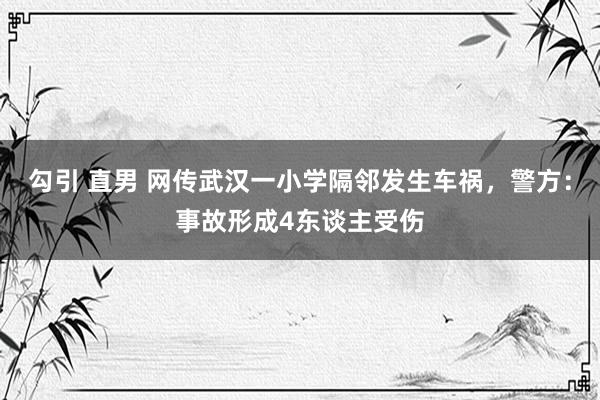 勾引 直男 网传武汉一小学隔邻发生车祸，警方：事故形成4东谈主受伤